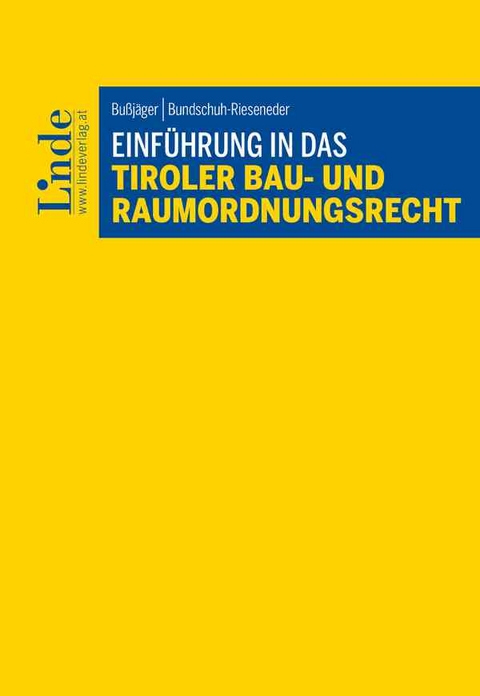 Linde
www.lindeverlag.at

Bußjäger | Bundschuh-Rieseneder

EINFÜHRUNG IN DAS
TIROLER BAU- UND RAUMORDNUNGSRECHT